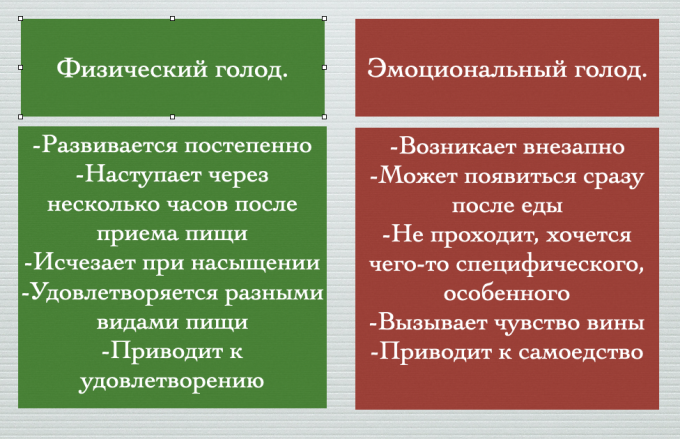 Физический голод.

-Развивается постепенно
-Наступает через несколько часов после приема пищи
-Исчезает при насыщении
-Удовлетворяется разными видами пищи
-Приводит к удовлетворению

Эмоциональный голод.

-Возникает внезапно
-Может появиться сразу после еды
-Не проходит, хочется чего-то специфического, особенного
-Вызывает чувство вины
-Приводит к самоедство